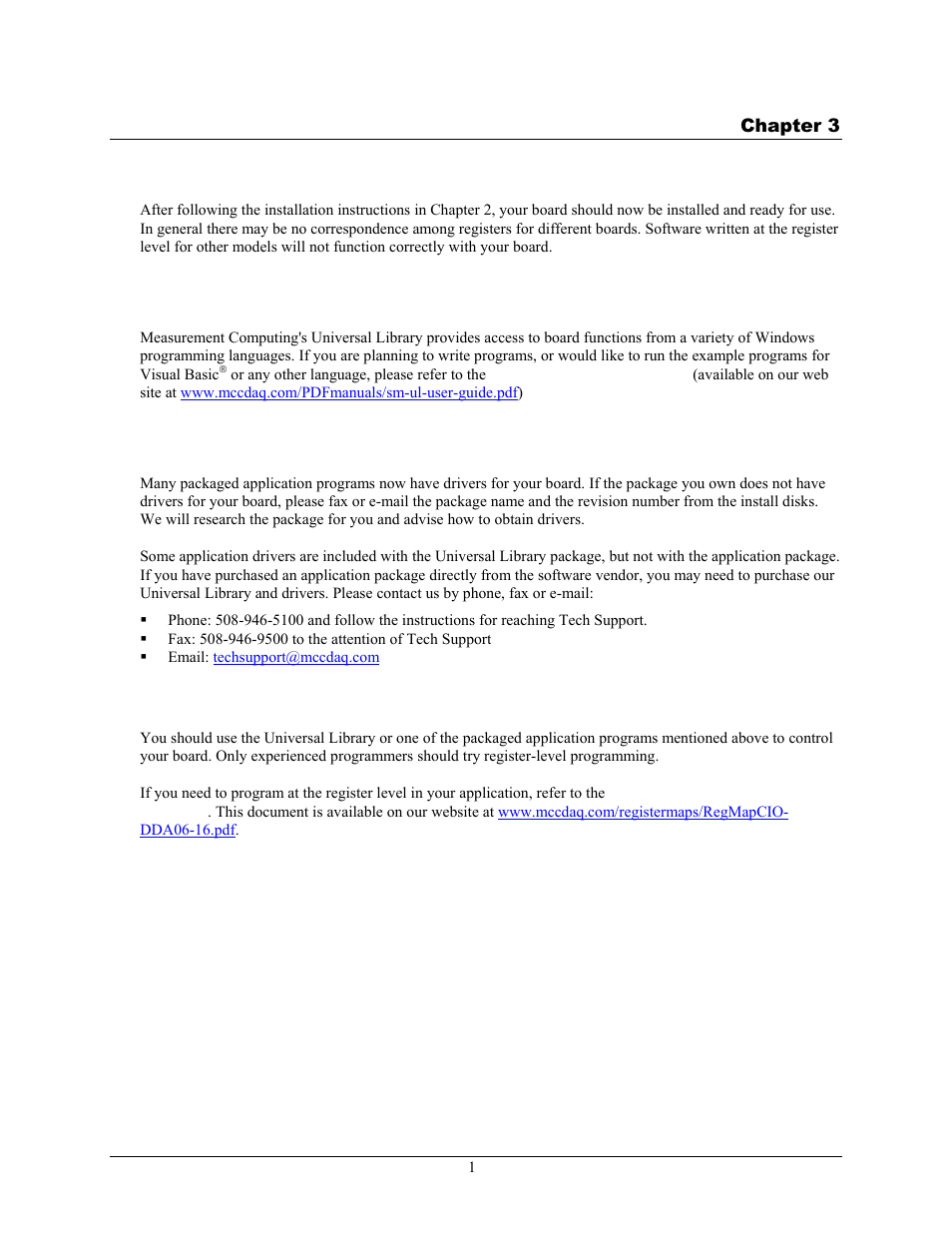 Chapter 3

After following the installation instructions in Chapter 2, your board should now be installed and ready for use. In general there may be no correspondence among registers for different boards. Software written at the register level for other models will not function correctly with your board.

Measurement Computing's Universal Library provides access to board functions from a variety of Windows programming languages. If you are planning to write programs, or would like to run the example programs for Visual Basic® or any other language, please refer to the (available on our web site at www.mccdaq.com/PDFmanuals/sm-ul-user-guide.pdf)

Many packaged application programs now have drivers for your board. If the package you own does not have drivers for your board, please fax or e-mail the package name and the revision number from the install disks. We will research the package for you and advise how to obtain drivers.

Some application drivers are included with the Universal Library package, but not with the application package. If you have purchased an application package directly from the software vendor, you may need to purchase our Universal Library and drivers. Please contact us by phone, fax or e-mail:

▪ Phone: 508-946-5100 and follow the instructions for reaching Tech Support.
▪ Fax: 508-946-9500 to the attention of Tech Support
▪ Email: techsupport@mccdaq.com

You should use the Universal Library or one of the packaged application programs mentioned above to control your board. Only experienced programmers should try register-level programming.

If you need to program at the register level in your application, refer to the . This document is available on our website at www.mccdaq.com/registermaps/RegMapCIO-DDA06-16.pdf.

1